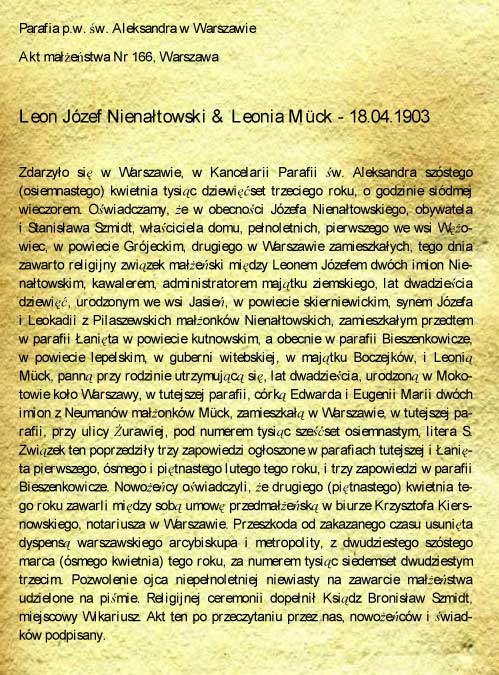 Parafia p.w. św. Aleksandra w Warszawie

Akt małżeństwa Nr 166, Warszawa

Leon Józef Nienałtowski & Leonia Mück - 18.04.1903

Zdarzyło się w Warszawie, w Kancelarii Parafii św. Aleksandra szóstego (osiemnastego) kwietnia tysiąc dziewięćset trzeciego roku, o godzinie siódmej wieczorem. Oświadczamy, że w obecności Józefa Nienałtowskiego, obywatela i Stanisława Szmidt, właściciela domu, pełnoletnich, pierwszego we wsi Wężowiec, w powiecie Grójeckim, drugiego w Warszawie zamieszkałych, tego dnia zawarto religijny związek małżeński między Leonem Józefem dwóch imion Nienałtowskim, kawalerem, administratorem majątku ziemskiego, lat dwadzieścia dziewięć, urodzonym we wsi Jasień, w powiecie skierniewickim, synem Józefa i Leokadii z Pilaszewskich małżonków Nienałtowskich, zamieszkałym przedtem w parafii Łanięta w powiecie kutnowskim, a obecnie w parafii Bieszenkowicze, w powiecie lepelskim, w guberni witebskiej, w majątku Boczejków, i Leonią Mück, panną przy rodzinie utrzymującą się, lat dwadzieścia, urodzoną w Mokotowie koło Warszawy, w tutejszej parafii, córką Edwarda i Eugenii Marii dwóch imion z Neumanów małżonków Mück, zamieszkałą w Warszawie, w tutejszej parafii, przy ulicy Żurawiej, pod numerem tysiąc sześćset osiemnastym, litera S. Związek ten poprzedziły trzy zapowiedzi ogłoszone w parafiach tutejszej i Łanięta pierwszego, ósmego i piętnastego lutego tego roku, i trzy zapowiedzi w parafii Bieszenkowicze. Nowożeńcy oświadczyli, że drugiego (piętnastego) kwietnia tego roku zawarli między sobą umowę przedmałżeńską w biurze Krzysztofa Kiersnowskiego, notariusza w Warszawie. Przeszkoda od zakazanego czasu usunięta dyspensą warszawskiego arcybiskupa i metropolity, z dwudziestego szóstego marca (ósmego kwietnia) tego roku, za numerem tysiąc siedemset dwudziestym trzecim. Pozwolenie ojca niepełnoletniej niewiasty na zawarcie małżeństwa udzielone na piśmie. Religijnej ceremonii dopełnił Ksiądz Bronisław Szmidt, miejscowy Wikariusz. Akt ten po przeczytaniu przez nas, nowożeńców i świadków podpisany.